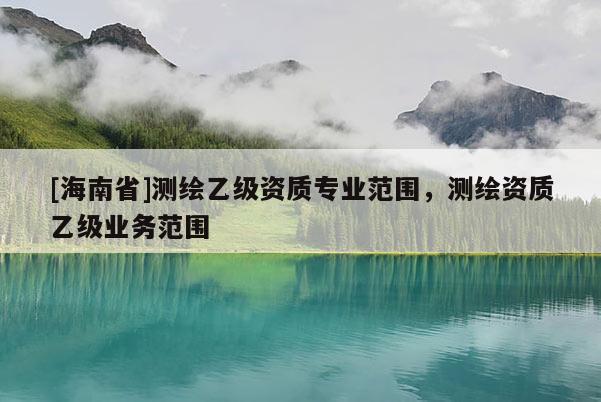 [海南省]测绘乙级资质专业范围，测绘资质乙级业务范围